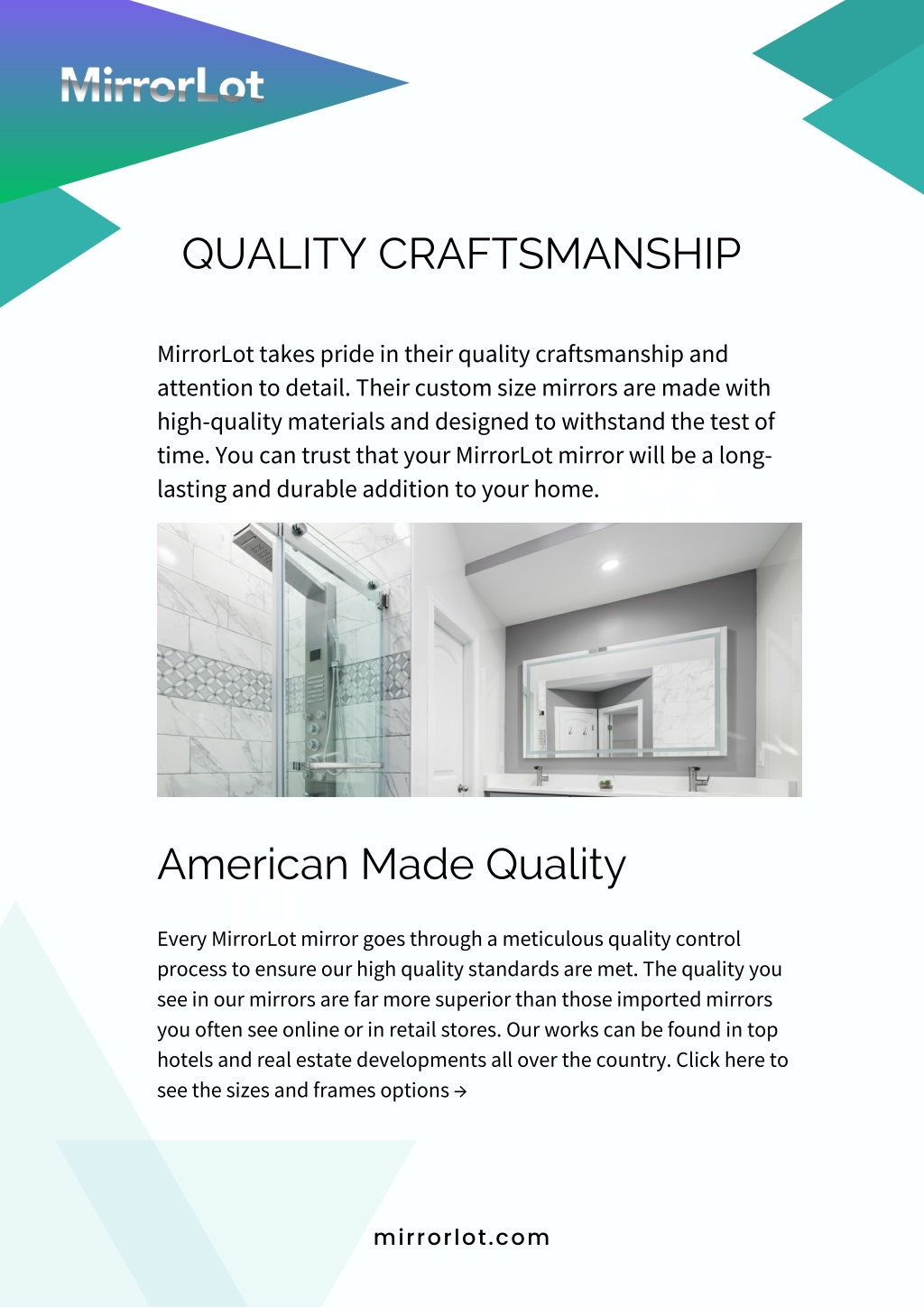 MirrorLot

QUALITY CRAFTSMANSHIP

MirrorLot takes pride in their quality craftsmanship and attention to detail. Their custom size mirrors are made with high-quality materials and designed to withstand the test of time. You can trust that your MirrorLot mirror will be a long-lasting and durable addition to your home.

American Made Quality

Every MirrorLot mirror goes through a meticulous quality control process to ensure our high quality standards are met. The quality you see in our mirrors are far more superior than those imported mirrors you often see online or in retail stores. Our works can be found in top hotels and real estate developments all over the country. Click here to see the sizes and frames options →

mirrorlot.com